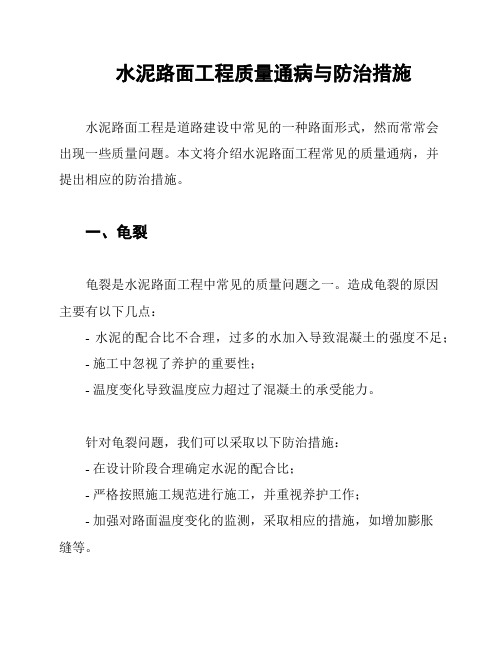 水泥路面工程质量通病与防治措施

水泥路面工程是道路建设中常见的一种路面形式，然而常常会出现一些质量问题。本文将介绍水泥路面工程常见的质量通病，并提出相应的防治措施。

一、龟裂

龟裂是水泥路面工程中常见的质量问题之一。造成龟裂的原因主要有以下几点：
- 水泥的配合比不合理，过多的水加入导致混凝土的强度不足；
- 施工中忽视了养护的重要性；
- 温度变化导致温度应力超过了混凝土的承受能力。

针对龟裂问题，我们可以采取以下防治措施：
- 在设计阶段合理确定水泥的配合比；
- 严格按照施工规范进行施工，并重视养护工作；
- 加强对路面温度变化的监测，采取相应的措施，如增加膨胀缝等。